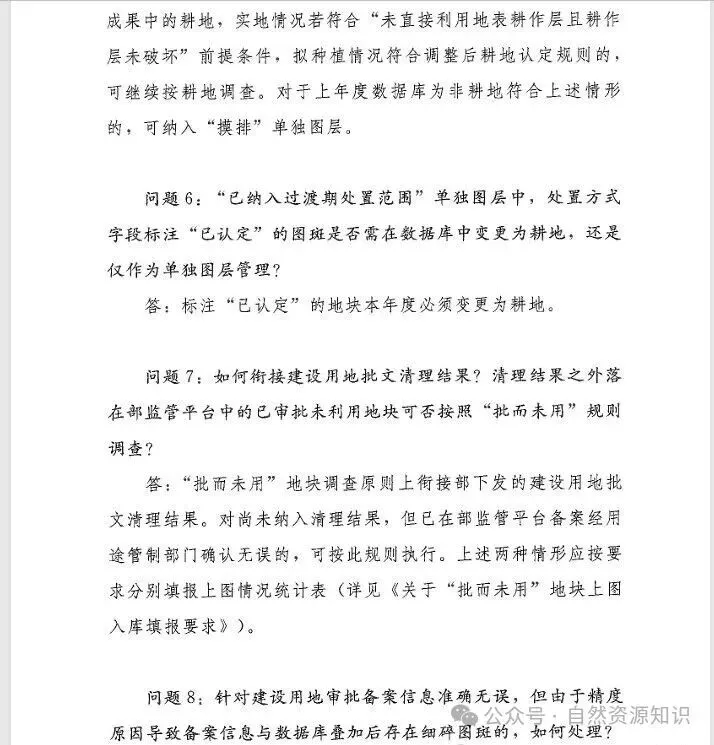 成果中的耕地，实地情况若符合“未直接利用地表耕作层且耕作层未破坏”前提条件，拟种植情况符合调整后耕地认定规则的，可继续按耕地调查。对于上年度数据库为非耕地符合上述情形的，可纳入“摸排”单独图层。

问题6：“已纳入过渡期处置范围”单独图层中，处置方式字段标注“已认定”的图斑是否需在数据库中变更为耕地，还是仅作为单独图层管理？

答：标注“已认定”的地块本年度必须变更为耕地。

问题7：如何衔接建设用地批文清理结果？清理结果之外落在部监管平台中的已审批未利用地块可否按照“批而未用”规则调查？

答：“批而未用”地块调查原则上衔接部下发的建设用地批文清理结果。对尚未纳入清理结果，但已在部监管平台备案经用途管制部门确认无误的，可按此规则执行。上述两种情形应按要求分别填报上图情况统计表（详见《关于“批而未用”地块上图入库填报要求》）。

问题8：针对建设用地审批备案信息准确无误，但由于精度原因导致备案信息与数据库叠加后存在细碎图斑的，如何处理？

公众号 · 自然资源知识